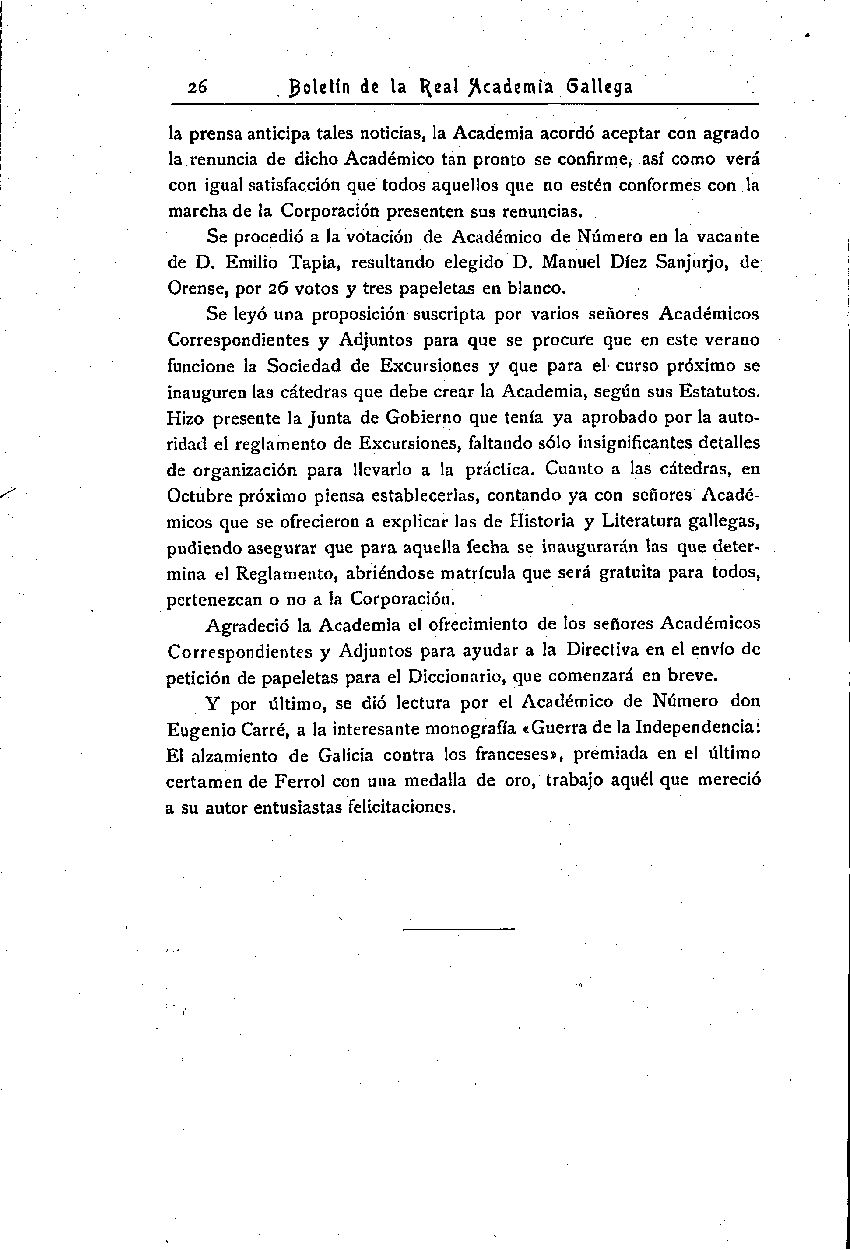 26 Boletín de la Real Academia Gallega

la prensa anticipa tales noticias, la Academia acordó aceptar con agrado la renuncia de dicho Académico tan pronto se confirme, así como verá con igual satisfacción que todos aquellos que no estén conformes con la marcha de la Corporación presenten sus renuncias.

Se procedió a la votación de Académico de Número en la vacante de D. Emilio Tapia, resultando elegido D. Manuel Díez Sanjurjo, de Orense, por 26 votos y tres papeletas en blanco.

Se leyó una proposición suscripta por varios señores Académicos Correspondientes y Adjuntos para que se procure que en este verano funcione la Sociedad de Excursiones y que para el curso próximo se inauguren las cátedras que debe crear la Academia, según sus Estatutos. Hizo presente la Junta de Gobierno que tenía ya aprobado por la autoridad el reglamento de Excursiones, faltando sólo insignificantes detalles de organización para llevarlo a la práctica. Cuanto a las cátedras, en Octubre próximo piensa establecerlas, contando ya con señores Académicos que se ofrecieron a explicar las de Historia y Literatura gallegas, pudiendo asegurar que para aquella fecha se inaugurarán las que determina el Reglamento, abriéndose matrícula que será gratuita para todos, pertenezcan o no a la Corporación.

Agradeció la Academia el ofrecimiento de los señores Académicos Correspondientes y Adjuntos para ayudar a la Directiva en el envío de petición de papeletas para el Diccionario, que comenzará en breve.

Y por último, se dió lectura por el Académico de Número don Eugenio Carré, a la interesante monografía «Guerra de la Independencia: El alzamiento de Galicia contra los franceses», premiada en el último certamen de Ferrol con una medalla de oro, trabajo aquél que mereció a su autor entusiastas felicitaciones.